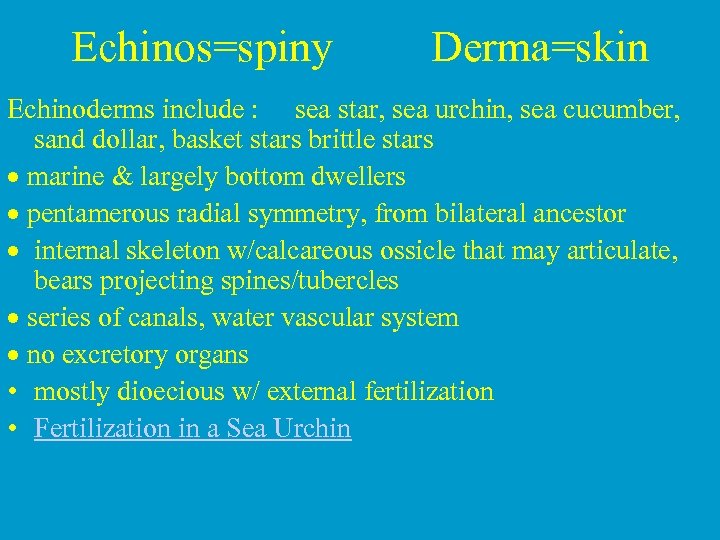 Echinos=spiny Derma=skin

Echinoderms include : sea star, sea urchin, sea cucumber, sand dollar, basket stars brittle stars

• marine & largely bottom dwellers
• pentamerous radial symmetry, from bilateral ancestor
• internal skeleton w/calcareous ossicle that may articulate, bears projecting spines/tubercles
• series of canals, water vascular system
• no excretory organs
• mostly dioecious w/ external fertilization
• Fertilization in a Sea Urchin